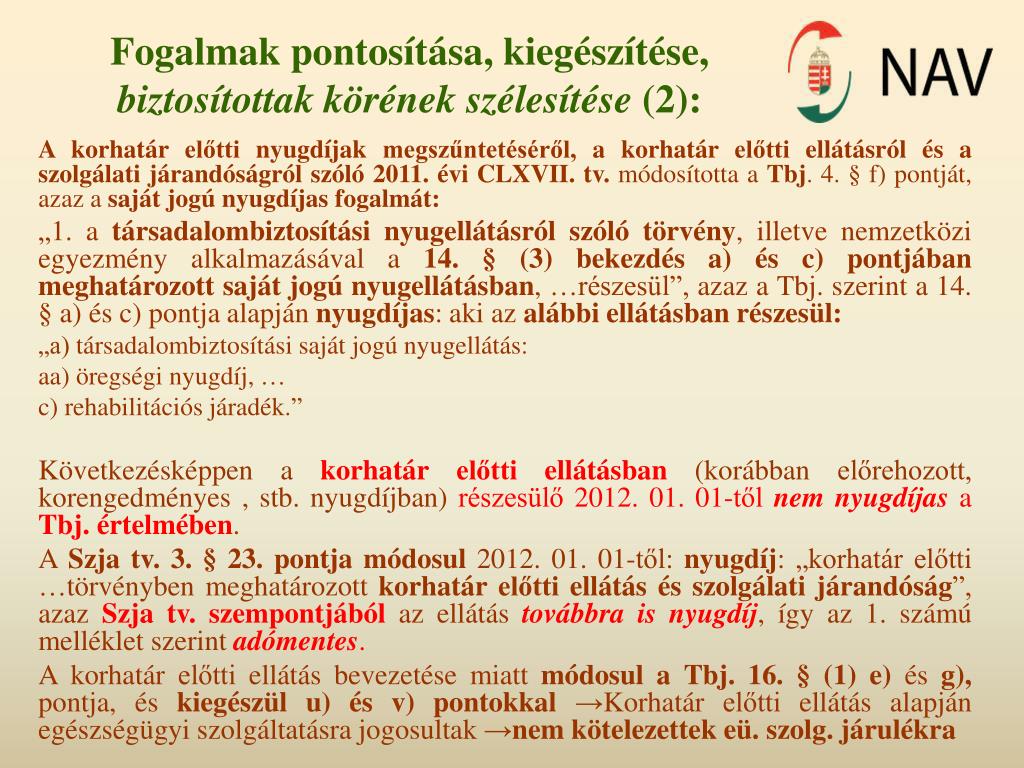 Fogalmak pontosítása, kiegészítése, biztosítottak körének szélesítése (2):

NAV

A korhatár előtti nyugdíjak megszűntetéséről, a korhatár előtti ellátásról és a szolgálati járandóságról szóló 2011. évi CLXVII. tv. módosította a Tbj. 4. § f) pontját, azaz a saját jogú nyugdíjas fogalmát:

„1. a társadalombiztosítási nyugellátásról szóló törvény, illetve nemzetközi egyezmény alkalmazásával a 14. § (3) bekezdés a) és c) pontjában meghatározott saját jogú nyugellátásban, …részesül”, azaz a Tbj. szerint a 14. § a) és c) pontja alapján nyugdíjas: aki az alábbi ellátásban részesül:

„a) társadalombiztosítási saját jogú nyugellátás:

aa) öregségi nyugdíj, …

c) rehabilitációs járadék.”

Következésképpen a korhatár előtti ellátásban (korábban előrehozott, korengedményes , stb. nyugdíjban) részesülő 2012. 01. 01-től nem nyugdíjas a Tbj. értelmében.

A Szja tv. 3. § 23. pontja módosul 2012. 01. 01-től: nyugdíj: „korhatár előtti …törvényben meghatározott korhatár előtti ellátás és szolgálati járandóság”, azaz Szja tv. szempontjából az ellátás továbbra is nyugdíj, így az 1. számú melléklet szerint adómentes.

A korhatár előtti ellátás bevezetése miatt módosul a Tbj. 16. § (1) e) és g), pontja, és kiegészül u) és v) pontokkal →Korhatár előtti ellátás alapján egészségügyi szolgáltatásra jogosultak →nem kötelezettek eü. szolg. járulékra